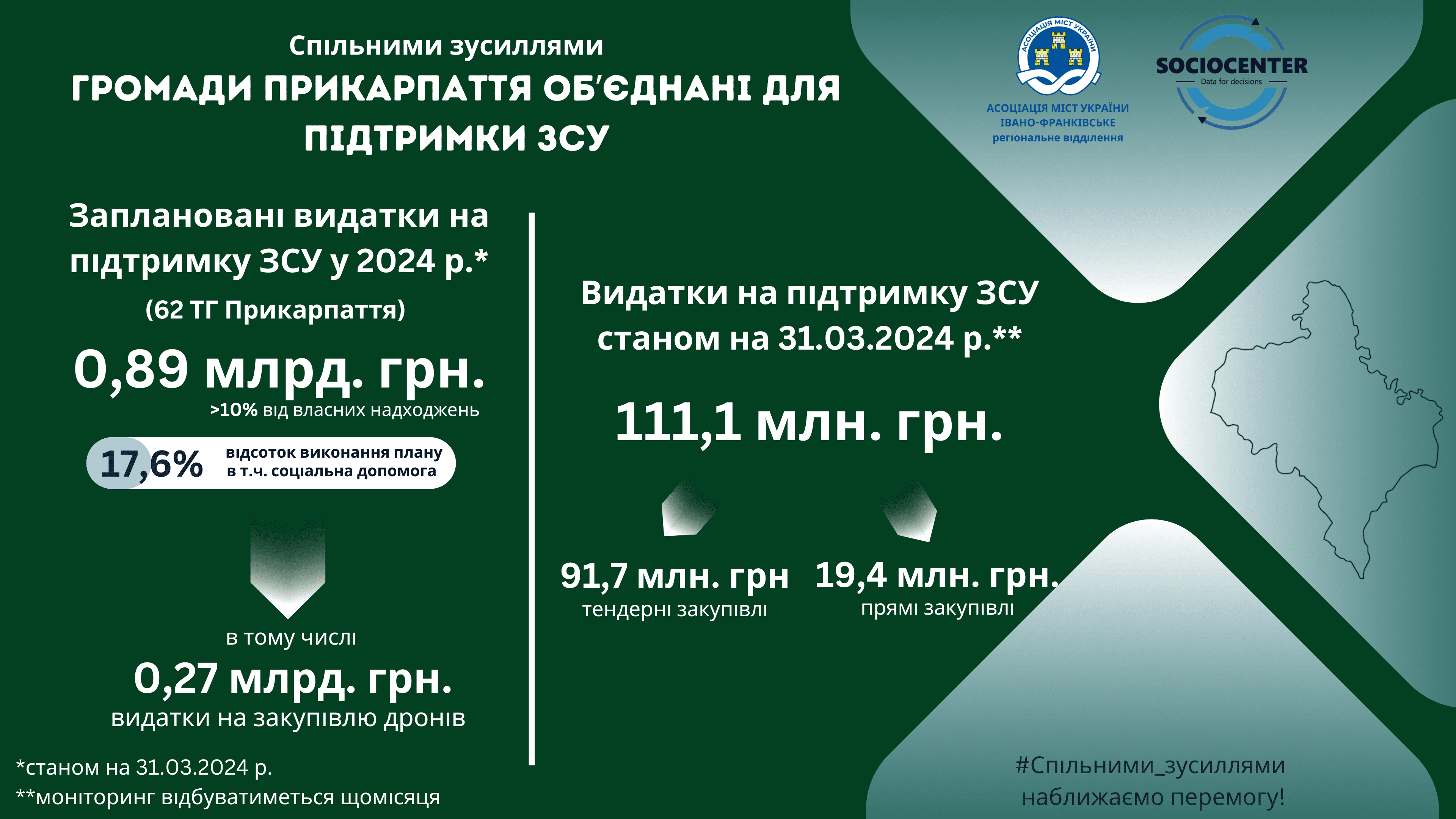 Спільними зусиллями
ГРОМАДИ ПРИКАРПАТТЯ ОБ'ЄДНАНІ ДЛЯ ПІДТРИМКИ ЗСУ

АСОЦІАЦІЯ МІСТ УКРАЇНИ
АСОЦІАЦІЯ МІСТ УКРАЇНИ ІВАНО-ФРАНКІВСЬКЕ регіональне відділення

SOCIOCENTER
Data for decisions

Заплановані видатки на підтримку ЗСУ у 2024 р.*
(62 ТГ Прикарпаття)
0,89 млрд. грн.
>10% від власних надходжень

17,6% відсоток виконання плану в т.ч. соціальна допомога

в тому числі
0,27 млрд. грн.
видатки на закупівлю дронів

Видатки на підтримку ЗСУ станом на 31.03.2024 р.**
111,1 млн. грн.

91,7 млн. грн
тендерні закупівлі

19,4 млн. грн.
прямі закупівлі

*станом на 31.03.2024 р.
**моніторинг відбуватиметься щомісяця

#Спільними_зусиллями
наближаємо перемогу!